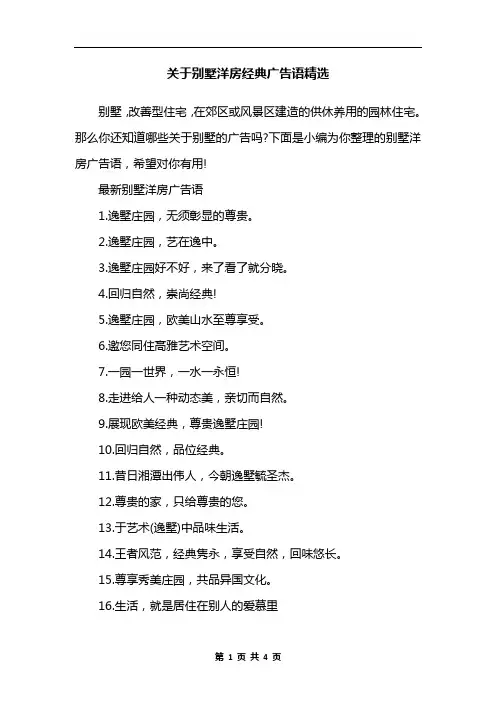 关于别墅洋房经典广告语精选

别墅，改善型住宅，在郊区或风景区建造的供休养用的园林住宅。那么你还知道哪些关于别墅的广告吗?下面是小编为你整理的别墅洋房广告语，希望对你有用!

最新别墅洋房广告语

1.逸墅庄园，无须彰显的尊贵。

2.逸墅庄园，艺在逸中。

3.逸墅庄园好不好，来了看了就分晓。

4.回归自然，崇尚经典!

5.逸墅庄园，欧美山水至尊享受。

6.邀您同住高雅艺术空间。

7.一园一世界，一水一永恒!

8.走进给人一种动态美，亲切而自然。

9.展现欧美经典，尊贵逸墅庄园!

10.回归自然，品位经典。

11.昔日湘潭出伟人，今朝逸墅毓圣杰。

12.尊贵的家，只给尊贵的您。

13.于艺术(逸墅)中品味生活。

14.王者风范，经典隽永，享受自然，回味悠长。

15.尊享秀美庄园，共品异国文化。

16.生活，就是居住在别人的爱慕里

第 1 页 共 4 页